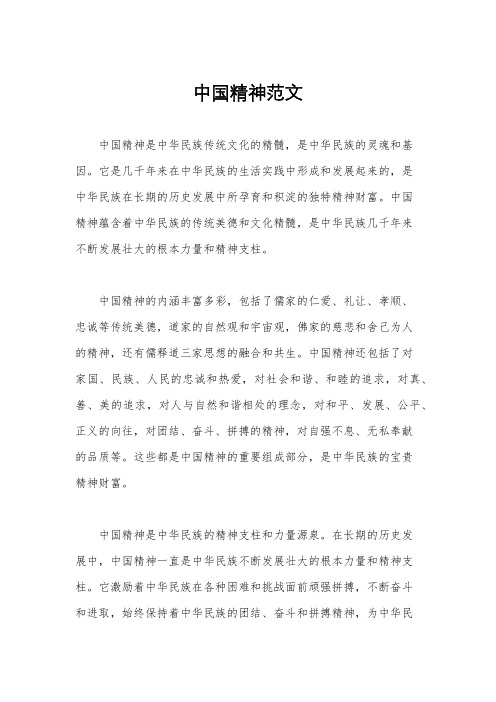 中国精神范文

中国精神是中华民族传统文化的精髓，是中华民族的灵魂和基因。它是几千年来在中华民族的生活实践中形成和发展起来的，是中华民族在长期的历史发展中所孕育和积淀的独特精神财富。中国精神蕴含着中华民族的传统美德和文化精髓，是中华民族几千年来不断发展壮大的根本力量和精神支柱。

中国精神的内涵丰富多彩，包括了儒家的仁爱、礼让、孝顺、忠诚等传统美德，道家的自然观和宇宙观，佛家的慈悲和舍己为人的精神，还有儒释道三家思想的融合和共生。中国精神还包括了对家国、民族、人民的忠诚和热爱，对社会和谐、和睦的追求，对真、善、美的追求，对人与自然和谐相处的理念，对和平、发展、公平、正义的向往，对团结、奋斗、拼搏的精神，对自强不息、无私奉献的品质等。这些都是中国精神的重要组成部分，是中华民族的宝贵精神财富。

中国精神是中华民族的精神支柱和力量源泉。在长期的历史发展中，中国精神一直是中华民族不断发展壮大的根本力量和精神支柱。它激励着中华民族在各种困难和挑战面前顽强拼搏，不断奋斗和进取，始终保持着中华民族的团结、奋斗和拼搏精神，为中华民